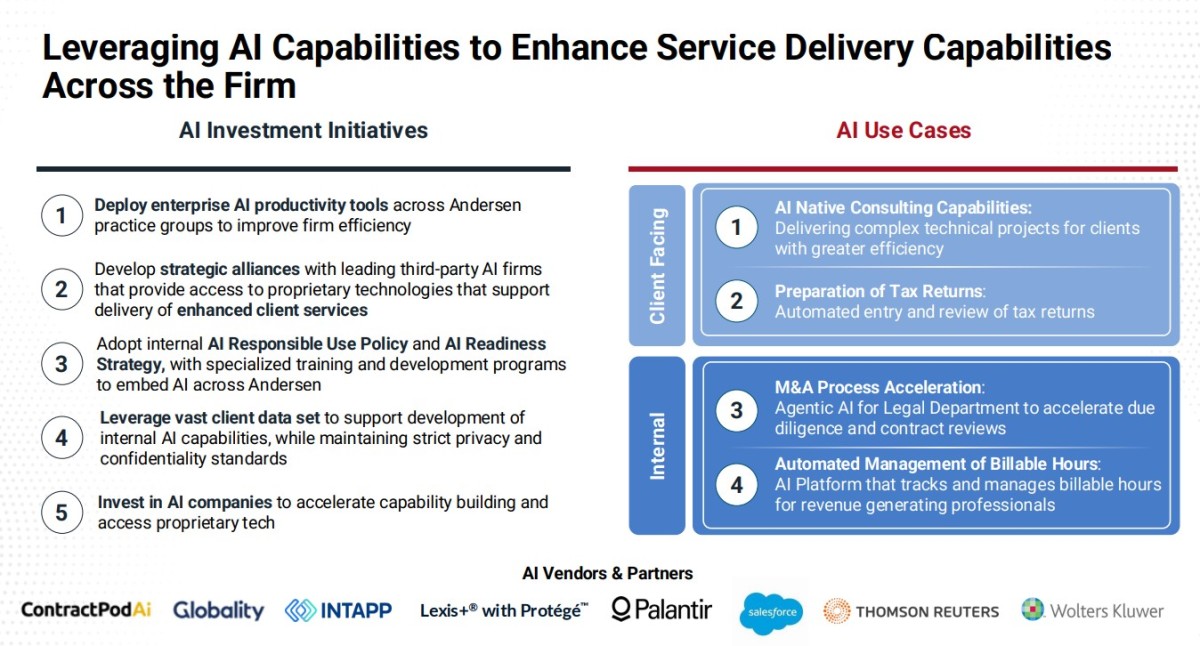 Leveraging AI Capabilities to Enhance Service Delivery Capabilities Across the Firm

AI Investment Initiatives

1 Deploy enterprise AI productivity tools across Andersen practice groups to improve firm efficiency

2 Develop strategic alliances with leading third-party AI firms that provide access to proprietary technologies that support delivery of enhanced client services

3 Adopt internal AI Responsible Use Policy and AI Readiness Strategy, with specialized training and development programs to embed AI across Andersen

4 Leverage vast client data set to support development of internal AI capabilities, while maintaining strict privacy and confidentiality standards

5 Invest in AI companies to accelerate capability building and access proprietary tech

AI Use Cases

Client Facing

1 AI Native Consulting Capabilities: Delivering complex technical projects for clients with greater efficiency

2 Preparation of Tax Returns: Automated entry and review of tax returns

Internal

3 M&A Process Acceleration: Agentic AI for Legal Department to accelerate due diligence and contract reviews

4 Automated Management of Billable Hours: AI Platform that tracks and manages billable hours for revenue generating professionals

AI Vendors & Partners

ContractPodAi Globality INTAPP Lexis+® with Protégé™ Palantir salesforce THOMSON REUTERS Wolters Kluwer